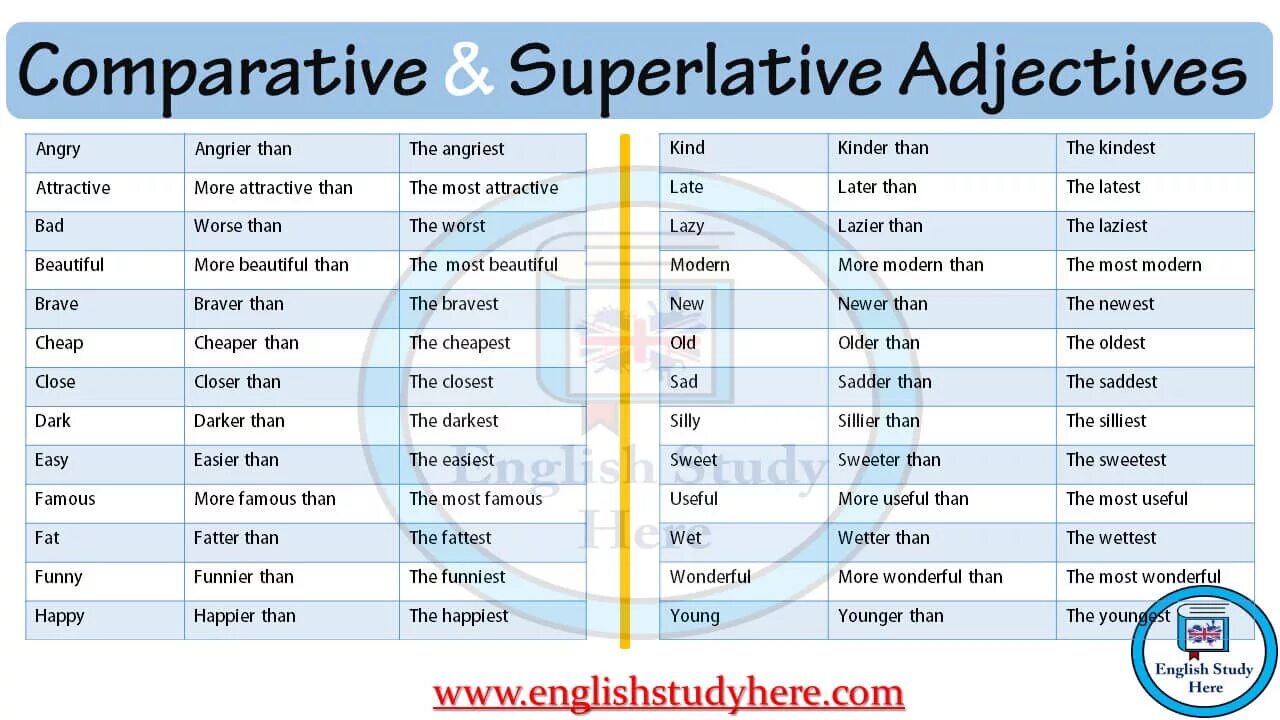 Comparative & Superlative Adjectives

| Angry | Angrier than | The angriest |
|---|---|---|
| Attractive | More attractive than | The most attractive |
| Bad | Worse than | The worst |
| Beautiful | More beautiful than | The most beautiful |
| Brave | Braver than | The bravest |
| Cheap | Cheaper than | The cheapest |
| Close | Closer than | The closest |
| Dark | Darker than | The darkest |
| Easy | Easier than | The easiest |
| Famous | More famous than | The most famous |
| Fat | Fatter than | The fattest |
| Funny | Funnier than | The funniest |
| Happy | Happier than | The happiest |

| Kind | Kinder than | The kindest |
|---|---|---|
| Late | Later than | The latest |
| Lazy | Lazier than | The laziest |
| Modern | More modern than | The most modern |
| New | Newer than | The newest |
| Old | Older than | The oldest |
| Sad | Sadder than | The saddest |
| Silly | Sillier than | The silliest |
| Sweet | Sweeter than | The sweetest |
| Useful | More useful than | The most useful |
| Wet | Wetter than | The wettest |
| Wonderful | More wonderful than | The most wonderful |
| Young | Younger than | The youngest |

English Study Here

www.englishstudyhere.com

English Study Here